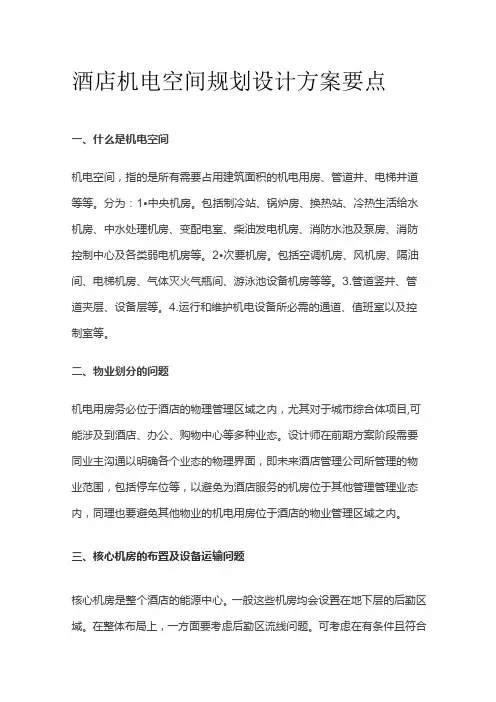 酒店机电空间规划设计方案要点

一、什么是机电空间

机电空间，指的是所有需要占用建筑面积的机电用房、管道井、电梯井道等等。分为：1•中央机房。包括制冷站、锅炉房、换热站、冷热生活给水机房、中水处理机房、变配电室、柴油发电机房、消防水池及泵房、消防控制中心及各类弱电机房等。2•次要机房。包括空调机房、风机房、隔油间、电梯机房、气体灭火气瓶间、游泳池设备机房等等。3.管道竖井、管道夹层、设备层等。4.运行和维护机电设备所必需的通道、值班室以及控制室等。

二、物业划分的问题

机电用房务必位于酒店的物理管理区域之内，尤其对于城市综合体项目,可能涉及到酒店、办公、购物中心等多种业态。设计师在前期方案阶段需要同业主沟通以明确各个业态的物理界面，即未来酒店管理公司所管理的物业范围，包括停车位等，以避免为酒店服务的机房位于其他管理管理业态内，同理也要避免其他物业的机电用房位于酒店的物业管理区域之内。

三、核心机房的布置及设备运输问题

核心机房是整个酒店的能源中心。一般这些机房均会设置在地下层的后勤区域。在整体布局上，一方面要考虑后勤区流线问题。可考虑在有条件且符合